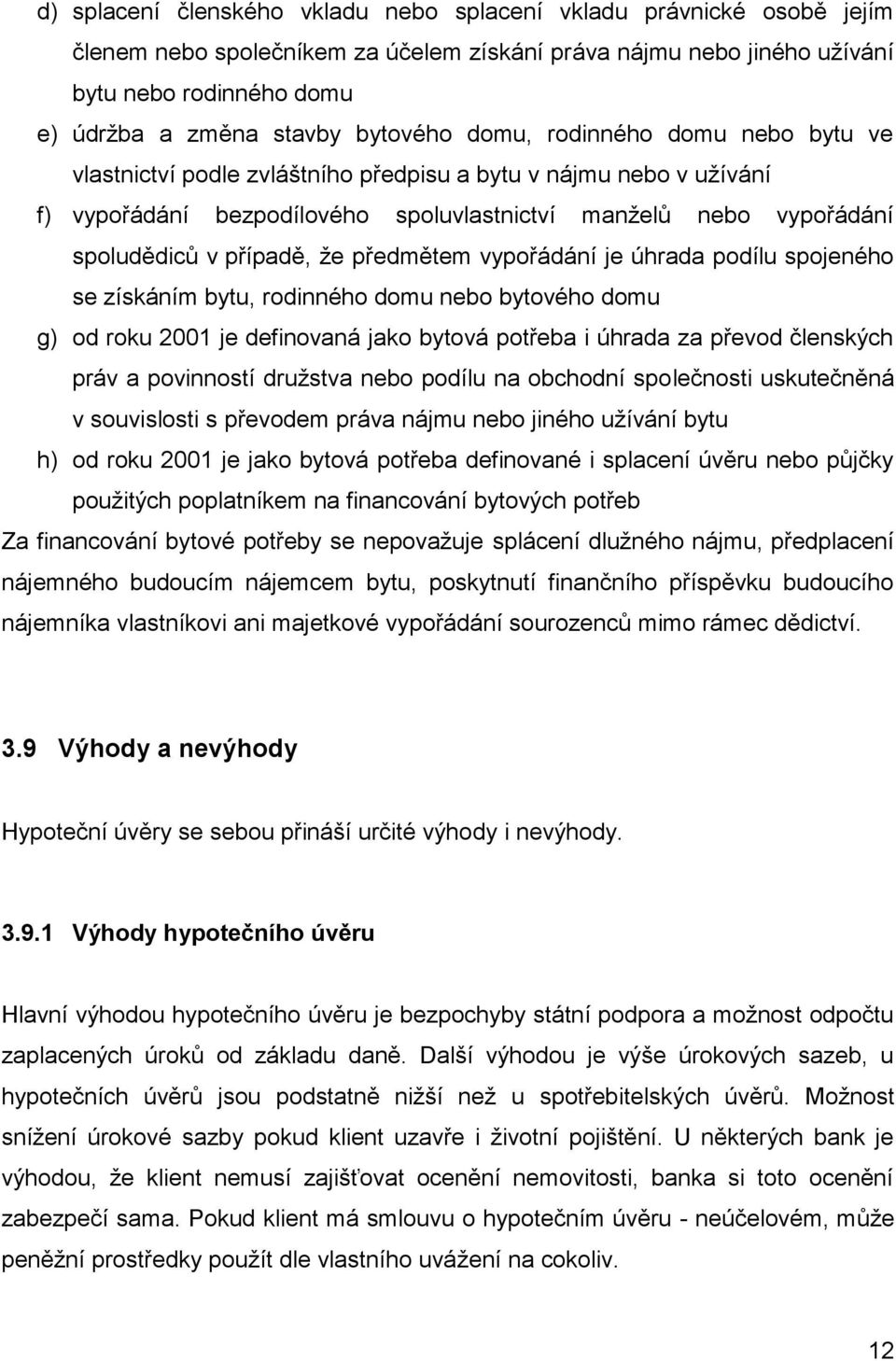 d) splacení členského vkladu nebo splacení vkladu právnické osobě jejím členem nebo společníkem za účelem získání práva nájmu nebo jiného užívání bytu nebo rodinného domu

e) údržba a změna stavby bytového domu, rodinného domu nebo bytu ve vlastnictví podle zvláštního předpisu a bytu v nájmu nebo v užívání

f) vypořádání bezpodílového spoluvlastnictví manželů nebo vypořádání spoludědiců v případě, že předmětem vypořádání je úhrada podílu spojeného se získáním bytu, rodinného domu nebo bytového domu

g) od roku 2001 je definovaná jako bytová potřeba i úhrada za převod členských práv a povinností družstva nebo podílu na obchodní společnosti uskutečněná v souvislosti s převodem práva nájmu nebo jiného užívání bytu

h) od roku 2001 je jako bytová potřeba definované i splacení úvěru nebo půjčky použitých poplatníkem na financování bytových potřeb

Za financování bytové potřeby se nepovažuje splácení dlužného nájmu, předplacení nájemného budoucím nájemcem bytu, poskytnutí finančního příspěvku budoucího nájemníka vlastníkovi ani majetkové vypořádání sourozenců mimo rámec dědictví.

3.9 Výhody a nevýhody

Hypoteční úvěry se sebou přináší určité výhody i nevýhody.

3.9.1 Výhody hypotečního úvěru

Hlavní výhodou hypotečního úvěru je bezpochyby státní podpora a možnost odpočtu zaplacených úroků od základu daně. Další výhodou je výše úrokových sazeb, u hypotečních úvěrů jsou podstatně nižší než u spotřebitelských úvěrů. Možnost snížení úrokové sazby pokud klient uzavře i životní pojištění. U některých bank je výhodou, že klient nemusí zajišťovat ocenění nemovitosti, banka si toto ocenění zabezpečí sama. Pokud klient má smlouvu o hypotečním úvěru - neúčelovém, může peněžní prostředky použít dle vlastního uvážení na cokoliv.

12